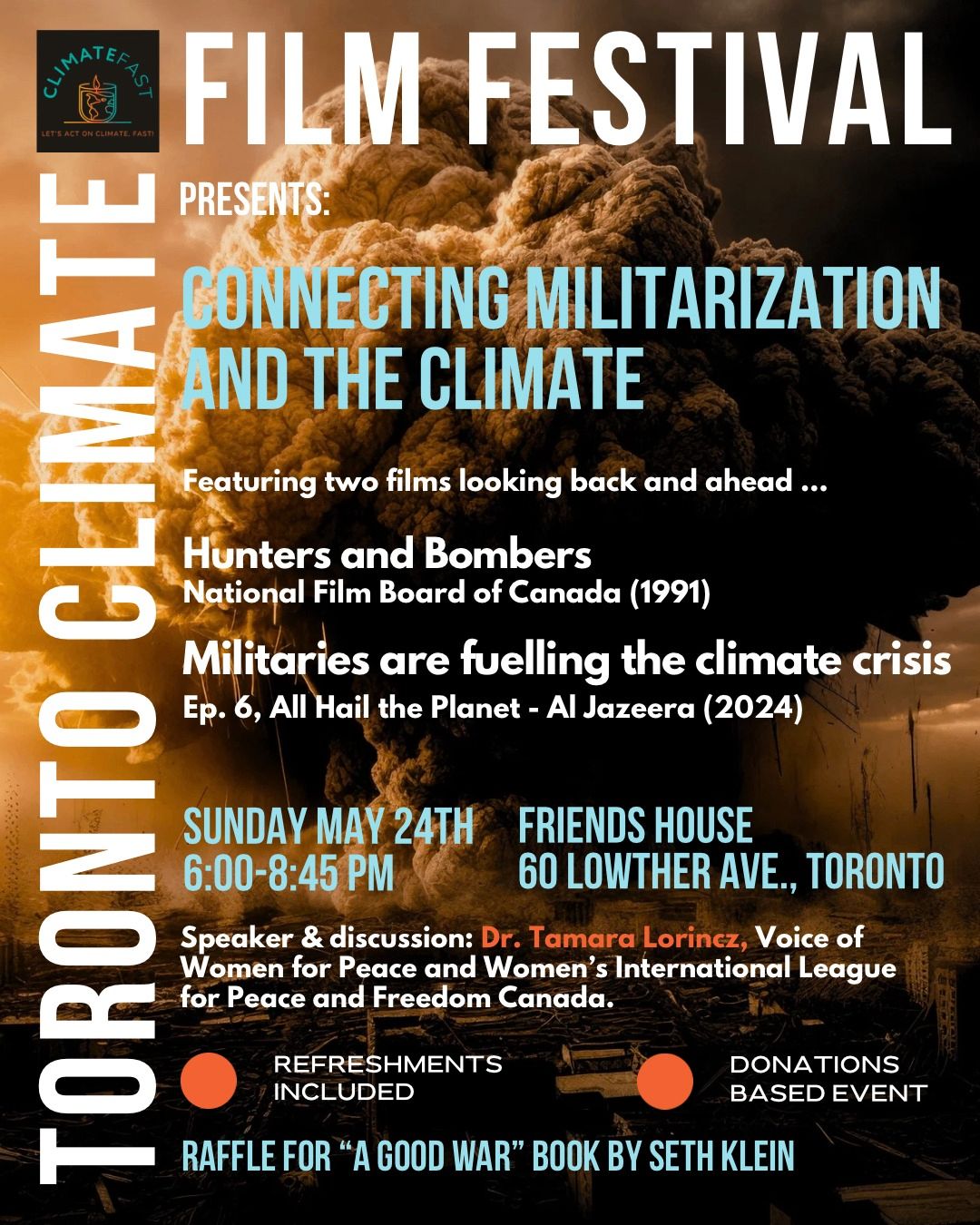 CLIMATEFAST
LET'S ACT ON CLIMATE, FAST!

TORONTO CLIMATE FILM FESTIVAL

PRESENTS:

CONNECTING MILITARIZATION AND THE CLIMATE

Featuring two films looking back and ahead ...

Hunters and Bombers
National Film Board of Canada (1991)

Militaries are fuelling the climate crisis
Ep. 6, All Hail the Planet - Al Jazeera (2024)

SUNDAY MAY 24TH
6:00-8:45 PM

FRIENDS HOUSE
60 LOWTHER AVE., TORONTO

Speaker & discussion: Dr. Tamara Lorincz, Voice of Women for Peace and Women's International League for Peace and Freedom Canada.

REFRESHMENTS INCLUDED

DONATIONS BASED EVENT

RAFFLE FOR "A GOOD WAR" BOOK BY SETH KLEIN